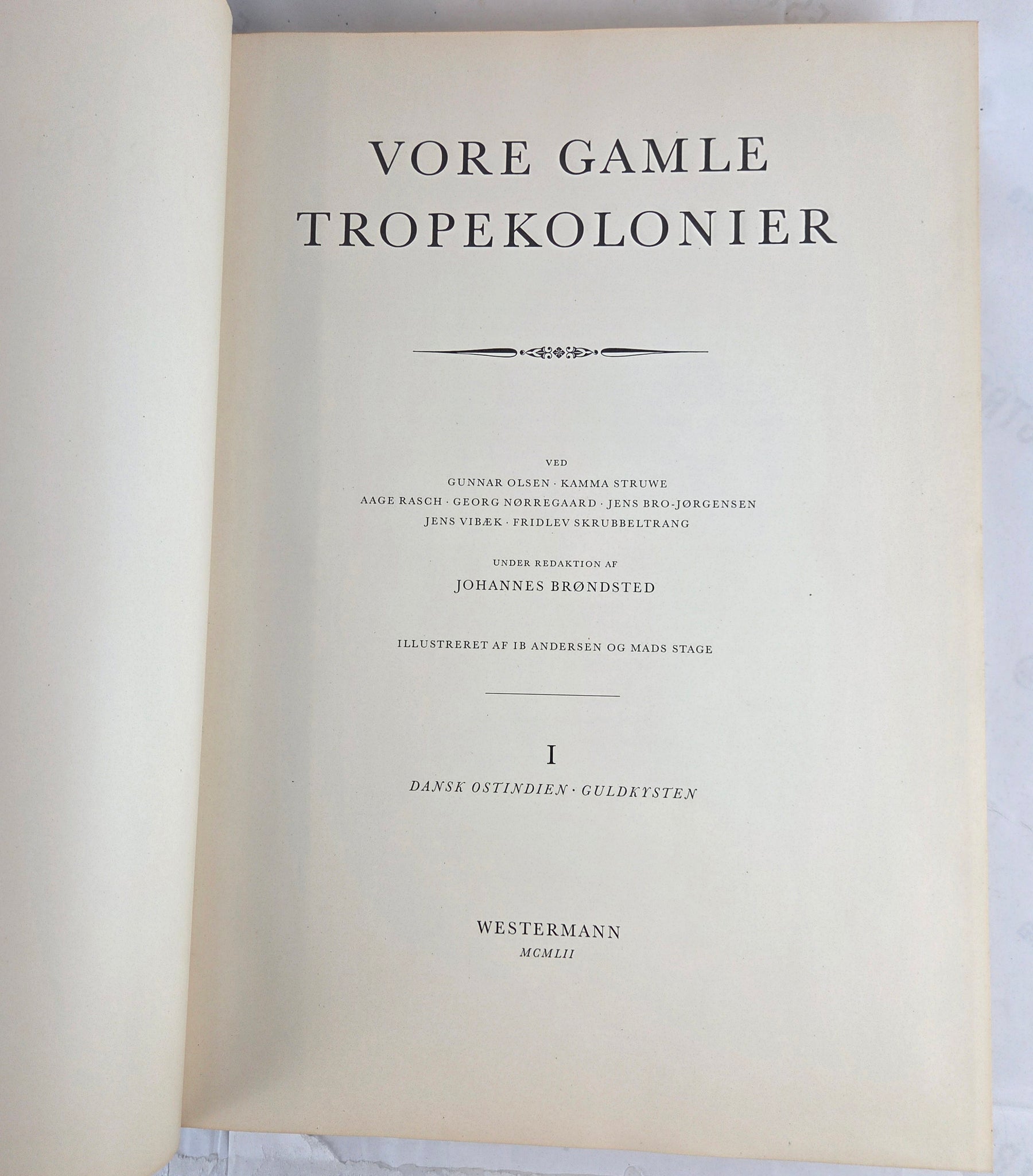 VORE GAMLE
TROPEKOLONIER

VED
GUNNAR OLSEN · KAMMA STRUWE
AAGE RASCH · GEORG NØRREGAARD · JENS BRO-JØRGENSEN
JENS VIBÆK · FRIDLEV SKRUBBELTRANG

UNDER REDAKTION AF
JOHANNES BRØNDSTED

ILLUSTRERET AF IB ANDERSEN OG MADS STAGE

I
DANSK OSTINDIEN · GULDKYSTEN

WESTERMANN
MCMLII